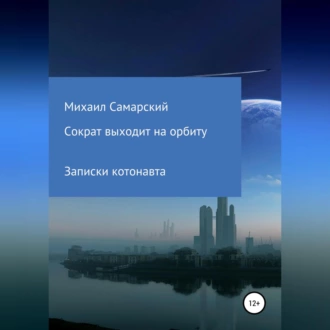 Михаил Самарский

Сократ выходит на орбиту

Записки котонавта

12+